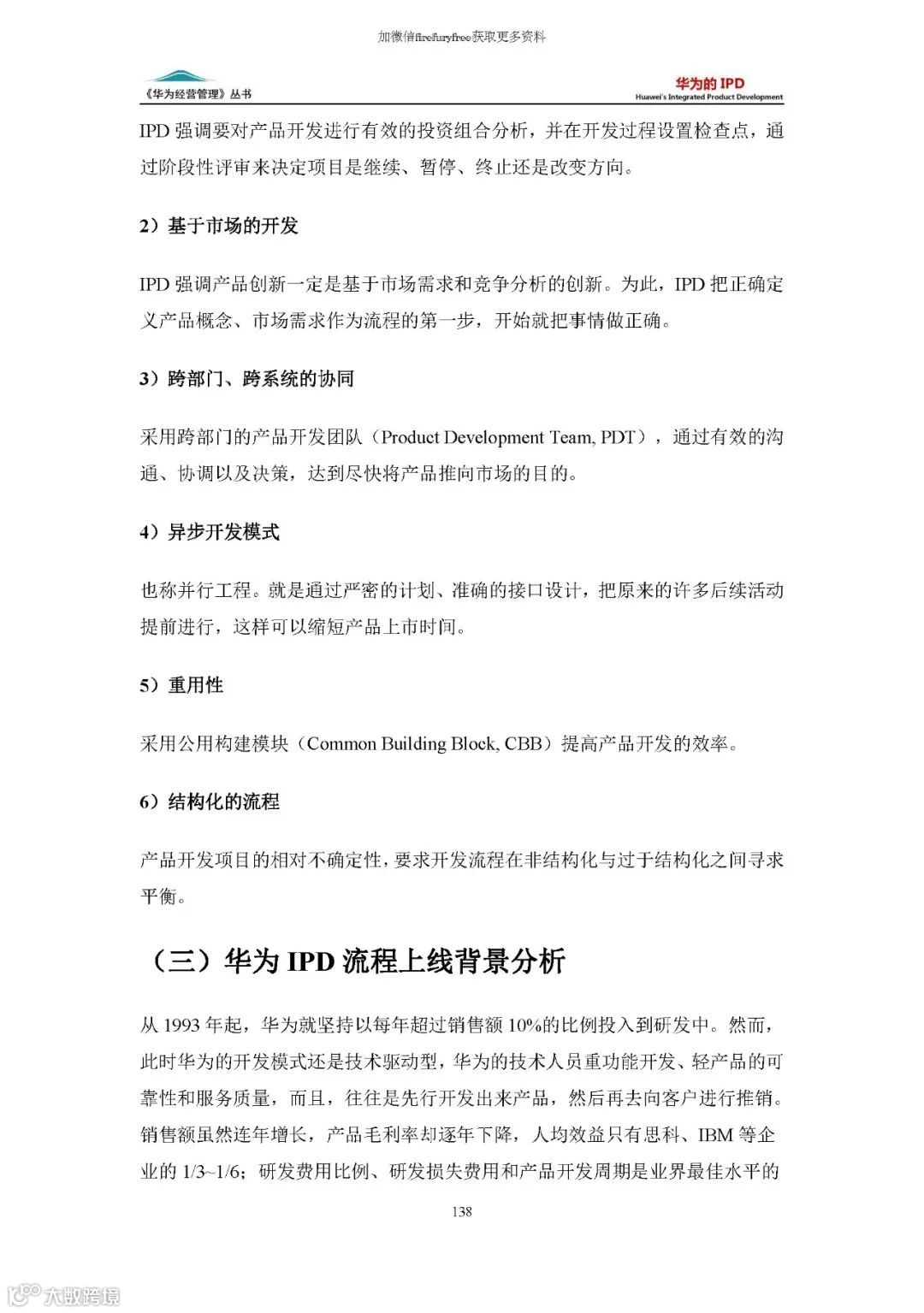 加微信firefuryfree获取更多资料

《华为经营管理》丛书

华为的 IPD
Huawei's Integrated Product Development

IPD 强调要对产品开发进行有效的投资组合分析，并在开发过程设置检查点，通过阶段性评审来决定项目是继续、暂停、终止还是改变方向。

2）基于市场的开发

IPD 强调产品创新一定是基于市场需求和竞争分析的创新。为此，IPD 把正确定义产品概念、市场需求作为流程的第一步，开始就把事情做正确。

3）跨部门、跨系统的协同

采用跨部门的产品开发团队（Product Development Team, PDT），通过有效的沟通、协调以及决策，达到尽快将产品推向市场的目的。

4）异步开发模式

也称并行工程。就是通过严密的计划、准确的接口设计，把原来的许多后续活动提前进行，这样可以缩短产品上市时间。

5）重用性

采用公用构建模块（Common Building Block, CBB）提高产品开发的效率。

6）结构化的流程

产品开发项目的相对不确定性，要求开发流程在非结构化与过于结构化之间寻求平衡。

（三）华为 IPD 流程上线背景分析

从 1993 年起，华为就坚持以每年超过销售额 10%的比例投入到研发中。然而，此时华为的开发模式还是技术驱动型，华为的技术人员重功能开发、轻产品的可靠性和服务质量，而且，往往是先行开发出来产品，然后再去向客户进行推销。销售额虽然连年增长，产品毛利率却逐年下降，人均效益只有思科、IBM 等企业的 1/3~1/6；研发费用比例、研发损失费用和产品开发周期是业界最佳水平的

138

大数跨境